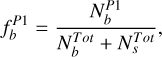 $f_b^{P1} = \frac{N_b^{P1}}{N_b^{Tot} + N_s^{Tot}},$